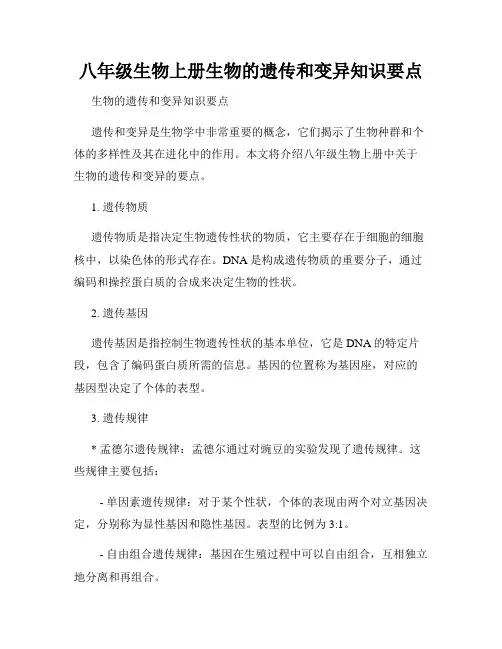 八年级生物上册生物的遗传和变异知识要点

生物的遗传和变异知识要点

遗传和变异是生物学中非常重要的概念，它们揭示了生物种群和个体的多样性及其在进化中的作用。本文将介绍八年级生物上册中关于生物的遗传和变异的要点。

1. 遗传物质

遗传物质是指决定生物遗传性状的物质，它主要存在于细胞的细胞核中，以染色体的形式存在。DNA 是构成遗传物质的重要分子，通过编码和操控蛋白质的合成来决定生物的性状。

2. 遗传基因

遗传基因是指控制生物遗传性状的基本单位，它是 DNA 的特定片段，包含了编码蛋白质所需的信息。基因的位置称为基因座，对应的基因型决定了个体的表型。

3. 遗传规律

* 孟德尔遗传规律：孟德尔通过对豌豆的实验发现了遗传规律。这些规律主要包括：

- 单因素遗传规律：对于某个性状，个体的表现由两个对立基因决定，分别称为显性基因和隐性基因。表型的比例为 3:1。

- 自由组合遗传规律：基因在生殖过程中可以自由组合，互相独立地分离和再组合。